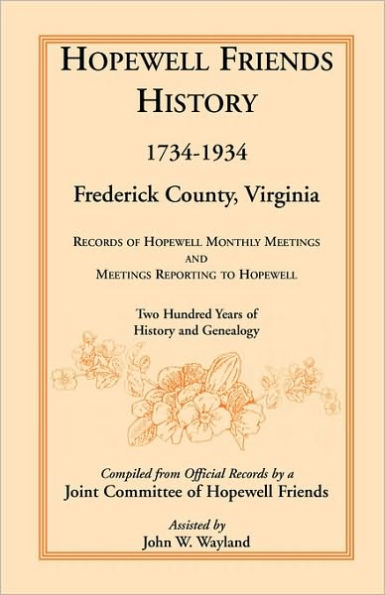 HOPEWELL FRIENDS HISTORY

1734-1934

Frederick County, Virginia

RECORDS OF HOPEWELL MONTHLY MEETINGS AND MEETINGS REPORTING TO HOPEWELL

Two Hundred Years of History and Genealogy

Compiled from Official Records by a
Joint Committee of Hopewell Friends

Assisted by
John W. Wayland